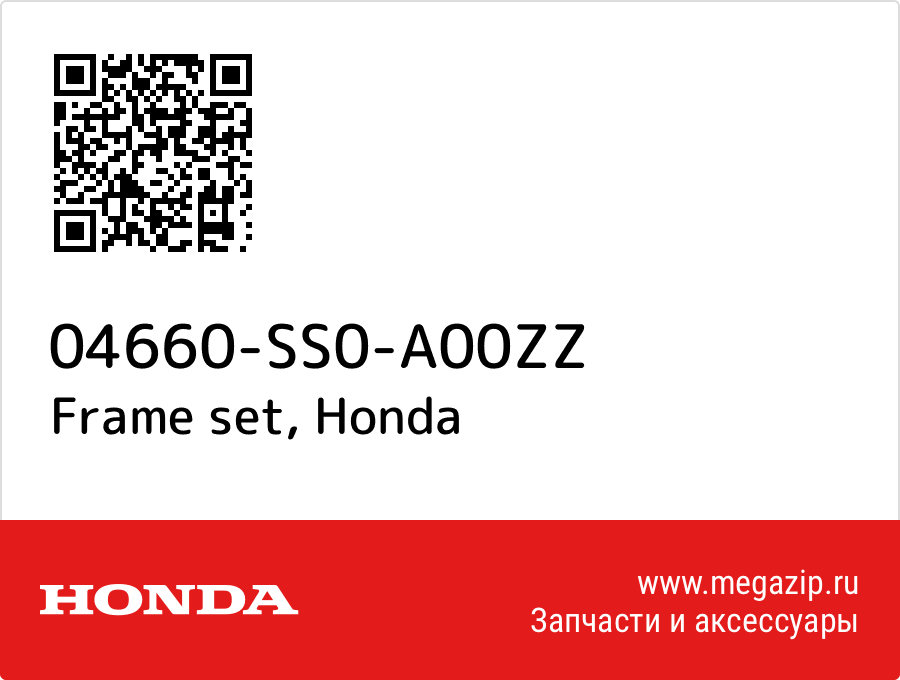 04660-SS0-A00ZZ
Frame set, Honda

HONDA

www.megazip.ru
Запчасти и аксессуары